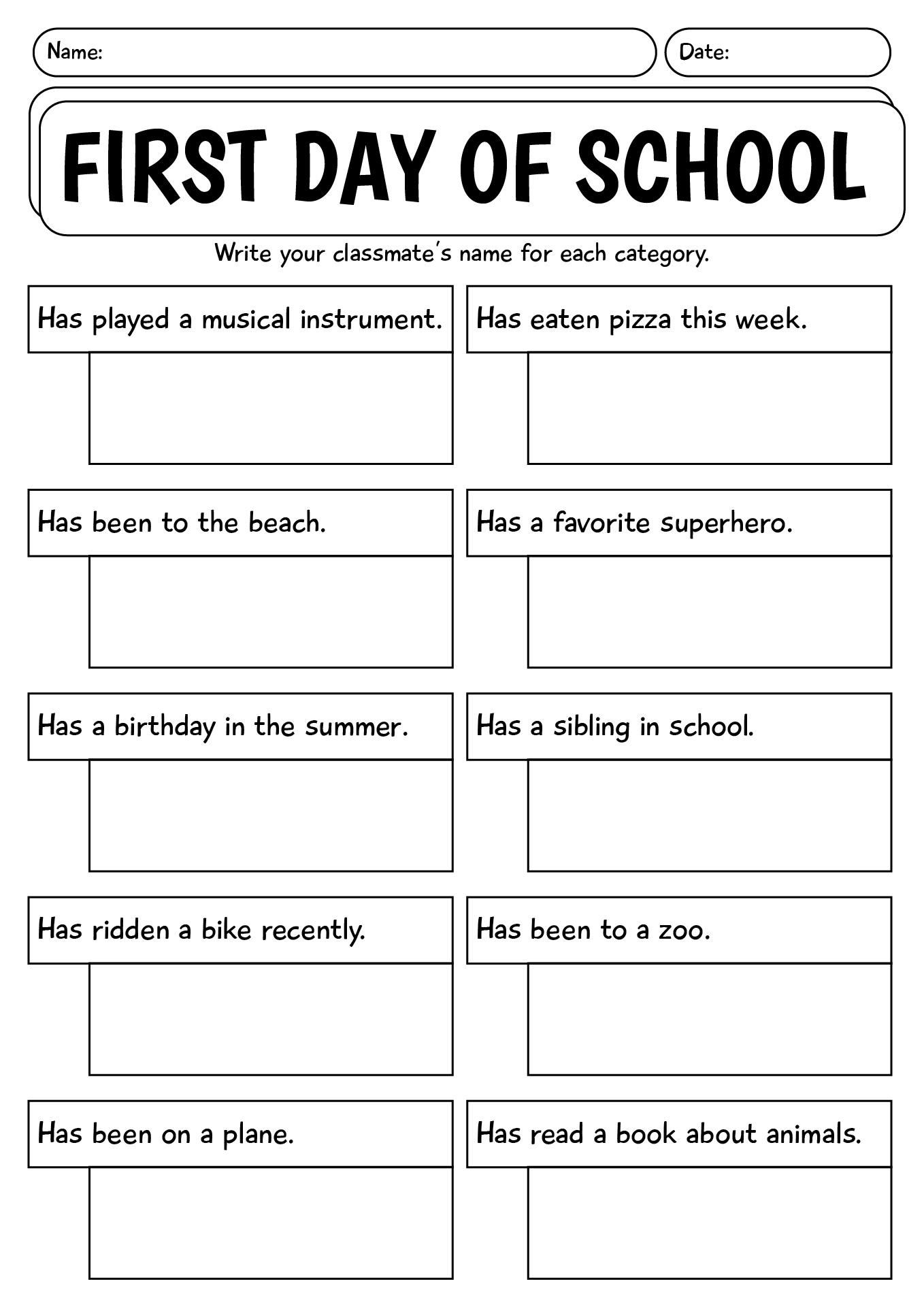 Name:

Date:

FIRST DAY OF SCHOOL

Write your classmate's name for each category.

Has played a musical instrument.

Has been to the beach.

Has a birthday in the summer.

Has ridden a bike recently.

Has been on a plane.

Has eaten pizza this week.

Has a favorite superhero.

Has a sibling in school.

Has been to a zoo.

Has read a book about animals.